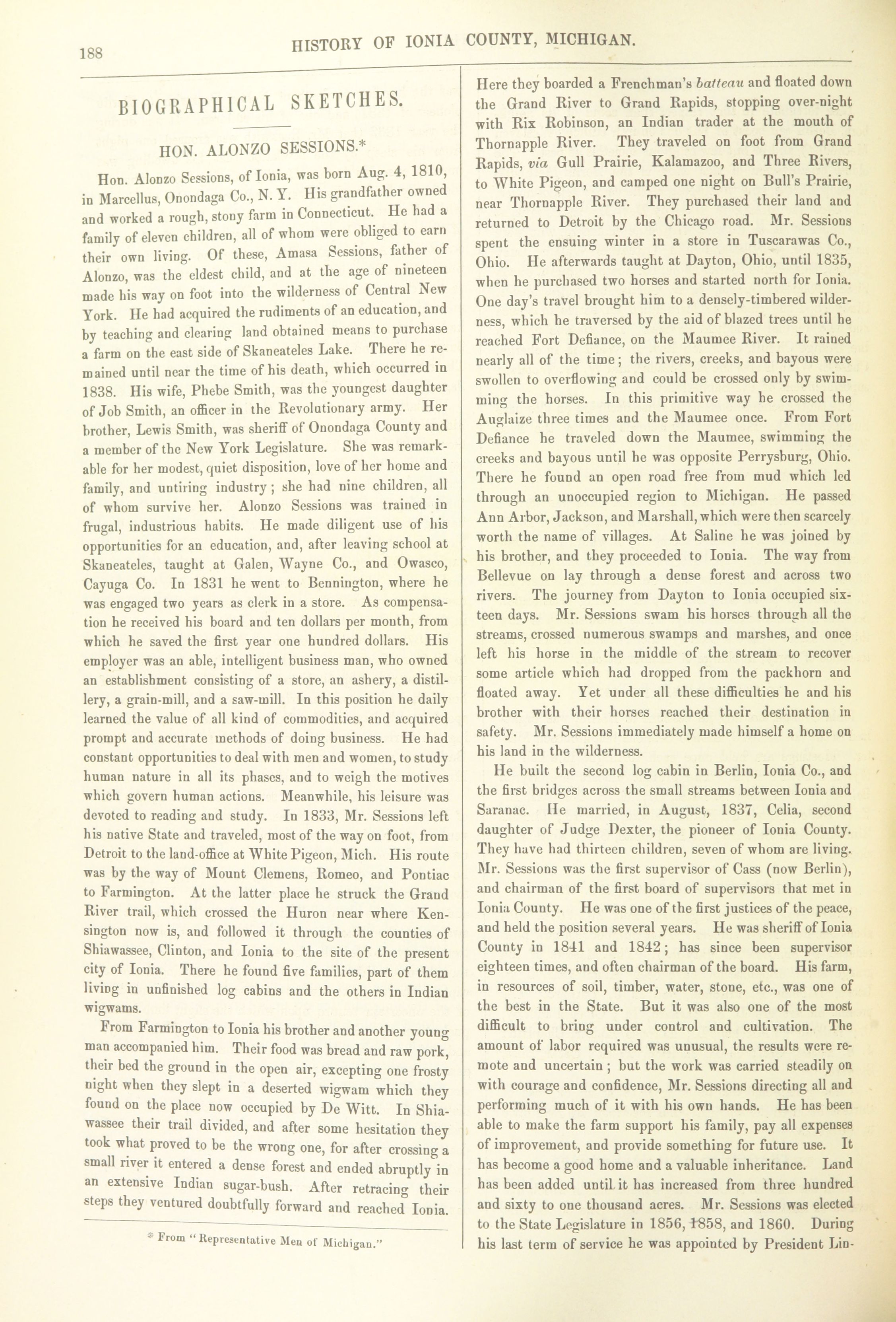 188 HISTORY OF IONIA COUNTY, MICHIGAN.

BIOGRAPHICAL SKETCHES.

HON. ALONZO SESSIONS.*

Hon. Alonzo Sessions, of Ionia, was born Aug. 4, 1810, in Marcellus, Onondaga Co., N. Y. His grandfather owned and worked a rough, stony farm in Connecticut. He had a family of eleven children, all of whom were obliged to earn their own living. Of these, Amasa Sessions, father of Alonzo, was the eldest child, and at the age of nineteen made his way on foot into the wilderness of Central New York. He had acquired the rudiments of an education, and by teaching and clearing land obtained means to purchase a farm on the east side of Skaneateles Lake. There he remained until near the time of his death, which occurred in 1838. His wife, Phebe Smith, was the youngest daughter of Job Smith, an officer in the Revolutionary army. Her brother, Lewis Smith, was sheriff of Onondaga County and a member of the New York Legislature. She was remarkable for her modest, quiet disposition, love of her home and family, and untiring industry; she had nine children, all of whom survive her. Alonzo Sessions was trained in frugal, industrious habits. He made diligent use of his opportunities for an education, and, after leaving school at Skaneateles, taught at Galen, Wayne Co., and Owasco, Cayuga Co. In 1831 he went to Bennington, where he was engaged two years as clerk in a store. As compensation he received his board and ten dollars per month, from which he saved the first year one hundred dollars. His employer was an able, intelligent business man, who owned an establishment consisting of a store, an ashery, a distillery, a grain-mill, and a saw-mill. In this position he daily learned the value of all kind of commodities, and acquired prompt and accurate methods of doing business. He had constant opportunities to deal with men and women, to study human nature in all its phases, and to weigh the motives which govern human actions. Meanwhile, his leisure was devoted to reading and study. In 1833, Mr. Sessions left his native State and traveled, most of the way on foot, from Detroit to the land-office at White Pigeon, Mich. His route was by the way of Mount Clemens, Romeo, and Pontiac to Farmington. At the latter place he struck the Grand River trail, which crossed the Huron near where Kensington now is, and followed it through the counties of Shiawassee, Clinton, and Ionia to the site of the present city of Ionia. There he found five families, part of them living in unfinished log cabins and the others in Indian wigwams.

From Farmington to Ionia his brother and another young man accompanied him. Their food was bread and raw pork, their bed the ground in the open air, excepting one frosty night when they slept in a deserted wigwam which they found on the place now occupied by De Witt. In Shiawassee their trail divided, and after some hesitation they took what proved to be the wrong one, for after crossing a small river it entered a dense forest and ended abruptly in an extensive Indian sugar-bush. After retracing their steps they ventured doubtfully forward and reached Ionia.

* From "Representative Men of Michigan."

Here they boarded a Frenchman's batteau and floated down the Grand River to Grand Rapids, stopping over-night with Rix Robinson, an Indian trader at the mouth of Thornapple River. They traveled on foot from Grand Rapids, via Gull Prairie, Kalamazoo, and Three Rivers, to White Pigeon, and camped one night on Bull's Prairie, near Thornapple River. They purchased their land and returned to Detroit by the Chicago road. Mr. Sessions spent the ensuing winter in a store in Tuscarawas Co., Ohio. He afterwards taught at Dayton, Ohio, until 1835, when he purchased two horses and started north for Ionia. One day's travel brought him to a densely-timbered wilderness, which he traversed by the aid of blazed trees until he reached Fort Defiance, on the Maumee River. It rained nearly all of the time; the rivers, creeks, and bayous were swollen to overflowing and could be crossed only by swimming the horses. In this primitive way he crossed the Auglaize three times and the Maumee once. From Fort Defiance he traveled down the Maumee, swimming the creeks and bayous until he was opposite Perrysburg, Ohio. There he found an open road free from mud which led through an unoccupied region to Michigan. He passed Ann Arbor, Jackson, and Marshall, which were then scarcely worth the name of villages. At Saline he was joined by his brother, and they proceeded to Ionia. The way from Bellevue on lay through a dense forest and across two rivers. The journey from Dayton to Ionia occupied sixteen days. Mr. Sessions swam his horses through all the streams, crossed numerous swamps and marshes, and once left his horse in the middle of the stream to recover some article which had dropped from the packhorn and floated away. Yet under all these difficulties he and his brother with their horses reached their destination in safety. Mr. Sessions immediately made himself a home on his land in the wilderness.

He built the second log cabin in Berlin, Ionia Co., and the first bridges across the small streams between Ionia and Saranac. He married, in August, 1837, Celia, second daughter of Judge Dexter, the pioneer of Ionia County. They have had thirteen children, seven of whom are living. Mr. Sessions was the first supervisor of Cass (now Berlin), and chairman of the first board of supervisors that met in Ionia County. He was one of the first justices of the peace, and held the position several years. He was sheriff of Ionia County in 1841 and 1842; has since been supervisor eighteen times, and often chairman of the board. His farm, in resources of soil, timber, water, stone, etc., was one of the best in the State. But it was also one of the most difficult to bring under control and cultivation. The amount of labor required was unusual, the results were remote and uncertain; but the work was carried steadily on with courage and confidence, Mr. Sessions directing all and performing much of it with his own hands. He has been able to make the farm support his family, pay all expenses of improvement, and provide something for future use. It has become a good home and a valuable inheritance. Land has been added until it has increased from three hundred and sixty to one thousand acres. Mr. Sessions was elected to the State Legislature in 1856, 1858, and 1860. During his last term of service he was appointed by President Lin-